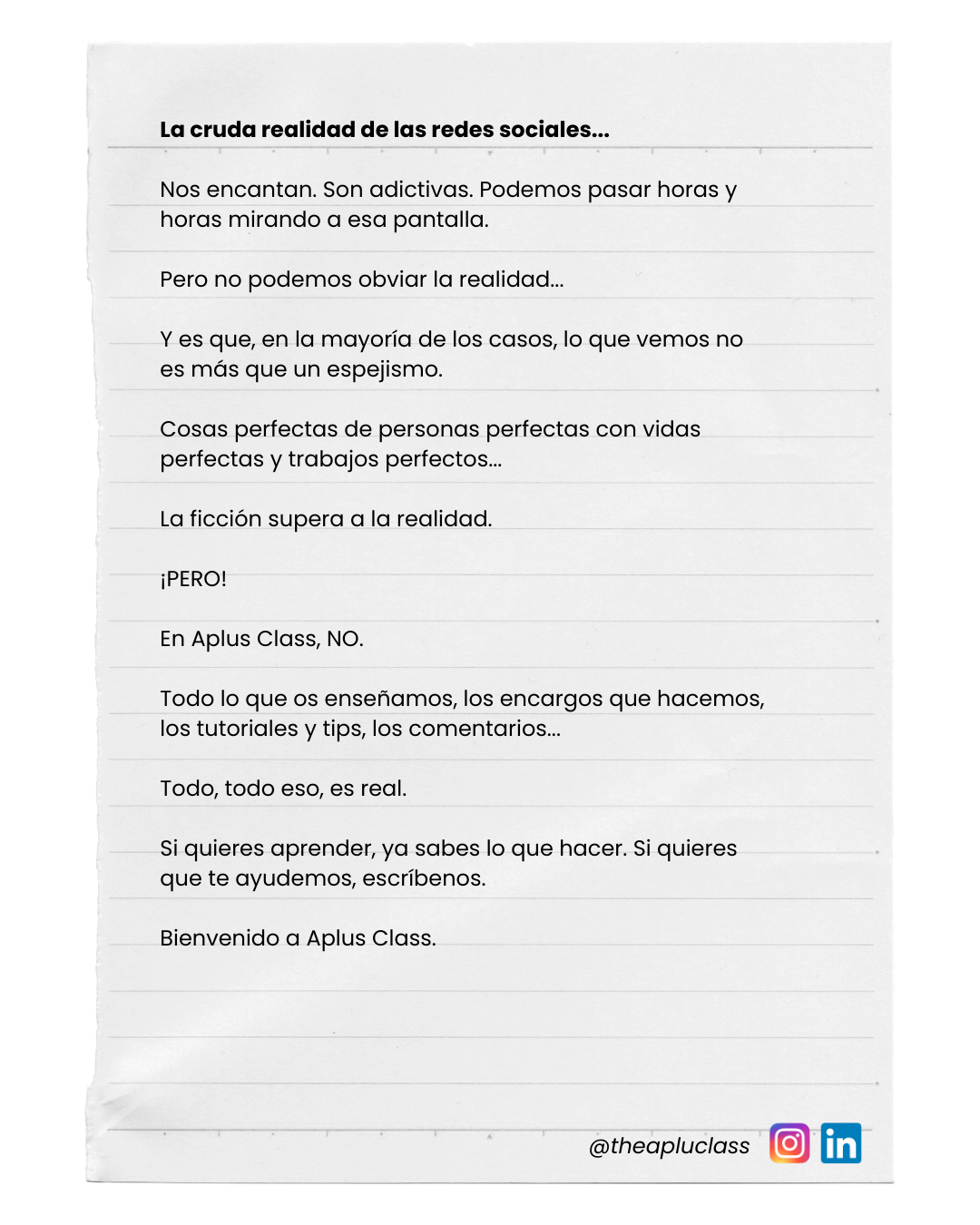 La cruda realidad de las redes sociales...

Nos encantan. Son adictivas. Podemos pasar horas y horas mirando a esa pantalla.

Pero no podemos obviar la realidad...

Y es que, en la mayoría de los casos, lo que vemos no es más que un espejismo.

Cosas perfectas de personas perfectas con vidas perfectas y trabajos perfectos...

La ficción supera a la realidad.

¡PERO!

En Aplus Class, NO.

Todo lo que os enseñamos, los encargos que hacemos, los tutoriales y tips, los comentarios...

Todo, todo eso, es real.

Si quieres aprender, ya sabes lo que hacer. Si quieres que te ayudemos, escríbenos.

Bienvenido a Aplus Class.

@theapluclass in